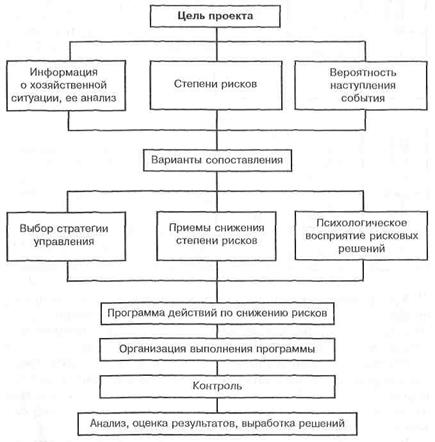 Цель проекта

Информация о хозяйственной ситуации, ее анализ

Степени рисков

Вероятность наступления события

Варианты сопоставления

Выбор стратегии управления

Приемы снижения степени рисков

Психологическое восприятие рисковых решений

Программа действий по снижению рисков

Организация выполнения программы

Контроль

Анализ, оценка результатов, выработка решений